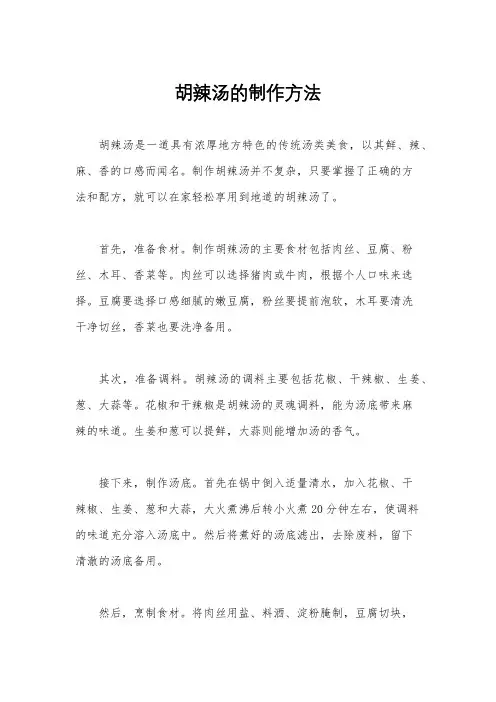 胡辣汤的制作方法

胡辣汤是一道具有浓厚地方特色的传统汤类美食，以其鲜、辣、麻、香的口感而闻名。制作胡辣汤并不复杂，只要掌握了正确的方法和配方，就可以在家轻松享用到地道的胡辣汤了。

首先，准备食材。制作胡辣汤的主要食材包括肉丝、豆腐、粉丝、木耳、香菜等。肉丝可以选择猪肉或牛肉，根据个人口味来选择。豆腐要选择口感细腻的嫩豆腐，粉丝要提前泡软，木耳要清洗干净切丝，香菜也要洗净备用。

其次，准备调料。胡辣汤的调料主要包括花椒、干辣椒、生姜、葱、大蒜等。花椒和干辣椒是胡辣汤的灵魂调料，能为汤底带来麻辣的味道。生姜和葱可以提鲜，大蒜则能增加汤的香气。

接下来，制作汤底。首先在锅中倒入适量清水，加入花椒、干辣椒、生姜、葱和大蒜，大火煮沸后转小火煮20分钟左右，使调料的味道充分溶入汤底中。然后将煮好的汤底滤出，去除废料，留下清澈的汤底备用。

然后，烹制食材。将肉丝用盐、料酒、淀粉腌制，豆腐切块，